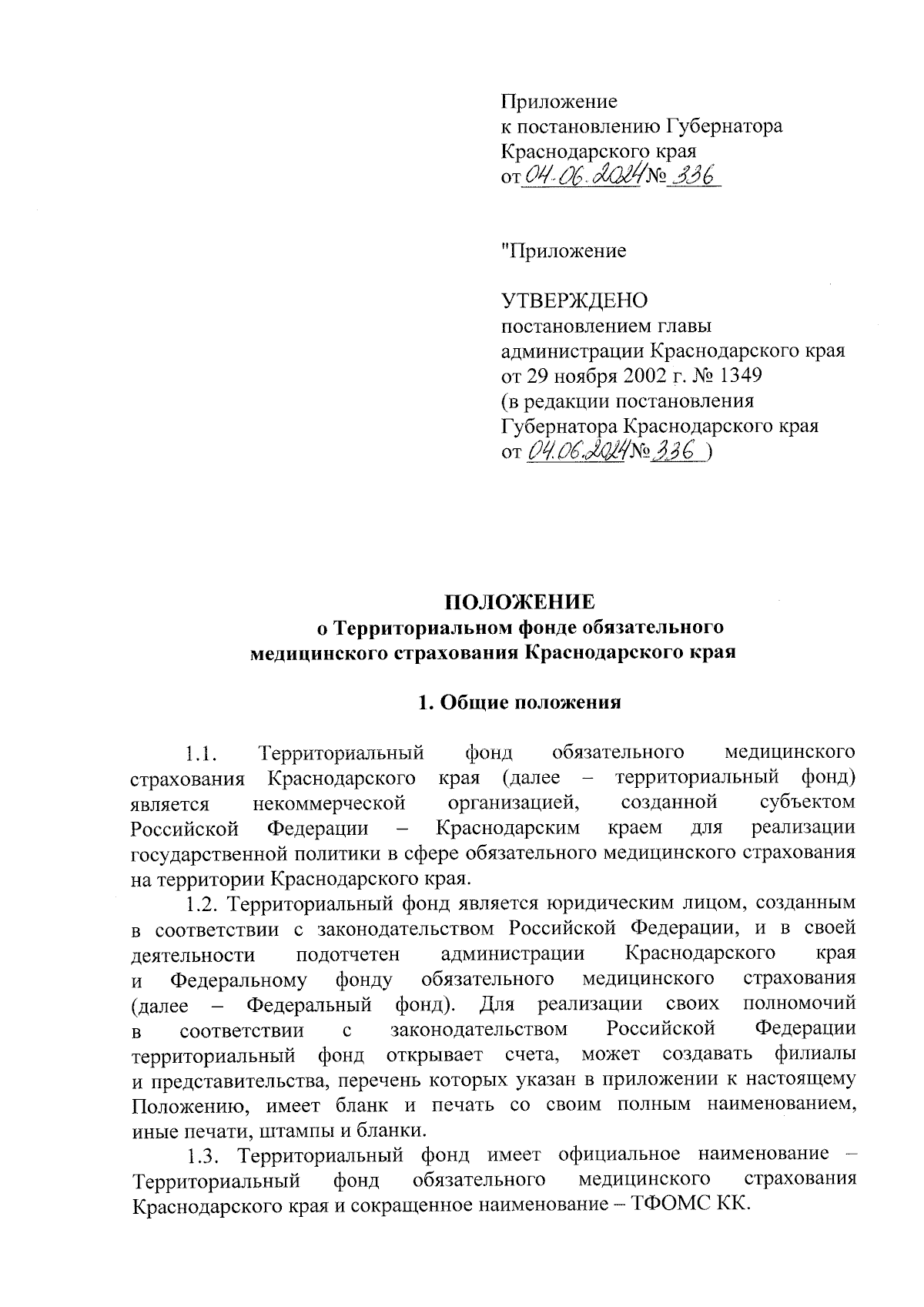 Приложение
к постановлению Губернатора
Краснодарского края
от 04.06.2024 № 336

"Приложение

УТВЕРЖДЕНО
постановлением главы
администрации Краснодарского края
от 29 ноября 2002 г. № 1349
(в редакции постановления
Губернатора Краснодарского края
от 04.06.2024 № 336 )

ПОЛОЖЕНИЕ
о Территориальном фонде обязательного
медицинского страхования Краснодарского края

1. Общие положения

1.1. Территориальный фонд обязательного медицинского страхования Краснодарского края (далее – территориальный фонд) является некоммерческой организацией, созданной субъектом Российской Федерации – Краснодарским краем для реализации государственной политики в сфере обязательного медицинского страхования на территории Краснодарского края.

1.2. Территориальный фонд является юридическим лицом, созданным в соответствии с законодательством Российской Федерации, и в своей деятельности подотчетен администрации Краснодарского края и Федеральному фонду обязательного медицинского страхования (далее – Федеральный фонд). Для реализации своих полномочий в соответствии с законодательством Российской Федерации территориальный фонд открывает счета, может создавать филиалы и представительства, перечень которых указан в приложении к настоящему Положению, имеет бланк и печать со своим полным наименованием, иные печати, штампы и бланки.

1.3. Территориальный фонд имеет официальное наименование – Территориальный фонд обязательного медицинского страхования Краснодарского края и сокращенное наименование – ТФОМС КК.